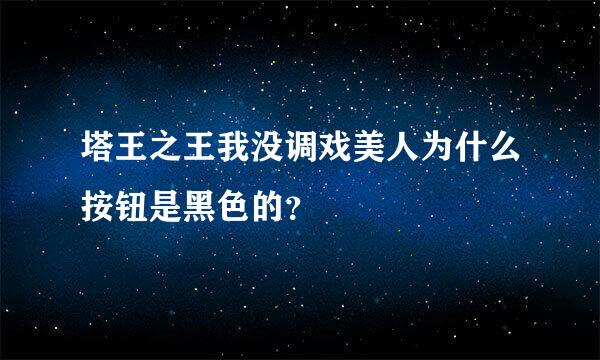 塔王之王我没调戏美人为什么按钮是黑色的?